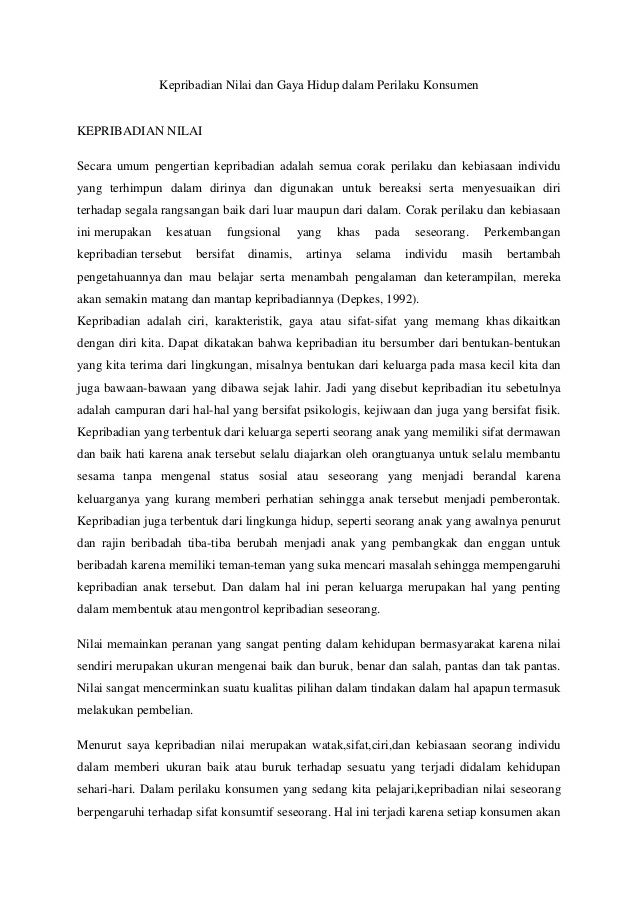 Kepribadian Nilai dan Gaya Hidup dalam Perilaku Konsumen

KEPRIBADIAN NILAI

Secara umum pengertian kepribadian adalah semua corak perilaku dan kebiasaan individu yang terhimpun dalam dirinya dan digunakan untuk bereaksi serta menyesuaikan diri terhadap segala rangsangan baik dari luar maupun dari dalam. Corak perilaku dan kebiasaan ini merupakan kesatuan fungsional yang khas pada seseorang. Perkembangan kepribadian tersebut bersifat dinamis, artinya selama individu masih bertambah pengetahuannya dan mau belajar serta menambah pengalaman dan keterampilan, mereka akan semakin matang dan mantap kepribadiannya (Depkes, 1992).
Kepribadian adalah ciri, karakteristik, gaya atau sifat-sifat yang memang khas dikaitkan dengan diri kita. Dapat dikatakan bahwa kepribadian itu bersumber dari bentukan-bentukan yang kita terima dari lingkungan, misalnya bentukan dari keluarga pada masa kecil kita dan juga bawaan-bawaan yang dibawa sejak lahir. Jadi yang disebut kepribadian itu sebetulnya adalah campuran dari hal-hal yang bersifat psikologis, kejiwaan dan juga yang bersifat fisik. Kepribadian yang terbentuk dari keluarga seperti seorang anak yang memiliki sifat dermawan dan baik hati karena anak tersebut selalu diajarkan oleh orangtuanya untuk selalu membantu sesama tanpa mengenal status sosial atau seseorang yang menjadi berandal karena keluarganya yang kurang memberi perhatian sehingga anak tersebut menjadi pemberontak. Kepribadian juga terbentuk dari lingkunga hidup, seperti seorang anak yang awalnya penurut dan rajin beribadah tiba-tiba berubah menjadi anak yang pembangkak dan enggan untuk beribadah karena memiliki teman-teman yang suka mencari masalah sehingga mempengaruhi kepribadian anak tersebut. Dan dalam hal ini peran keluarga merupakan hal yang penting dalam membentuk atau mengontrol kepribadian seseorang.

Nilai memainkan peranan yang sangat penting dalam kehidupan bermasyarakat karena nilai sendiri merupakan ukuran mengenai baik dan buruk, benar dan salah, pantas dan tak pantas. Nilai sangat mencerminkan suatu kualitas pilihan dalam tindakan dalam hal apapun termasuk melakukan pembelian.

Menurut saya kepribadian nilai merupakan watak,sifat,ciri,dan kebiasaan seorang individu dalam memberi ukuran baik atau buruk terhadap sesuatu yang terjadi didalam kehidupan sehari-hari. Dalam perilaku konsumen yang sedang kita pelajari,kepribadian nilai seseorang berpengaruhi terhadap sifat konsumtif seseorang. Hal ini terjadi karena setiap konsumen akan